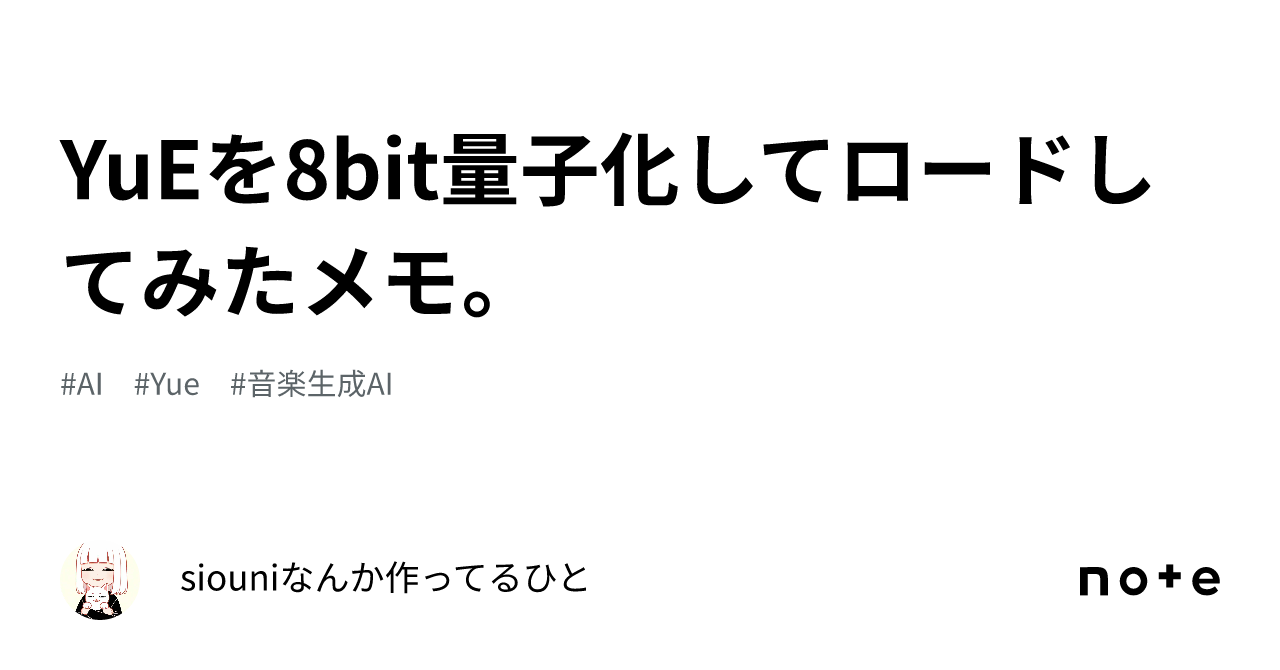 YuEを8bit量子化してロードしてみたメモ。

#AI #Yue #音楽生成AI

siouniなんか作ってるひと

note